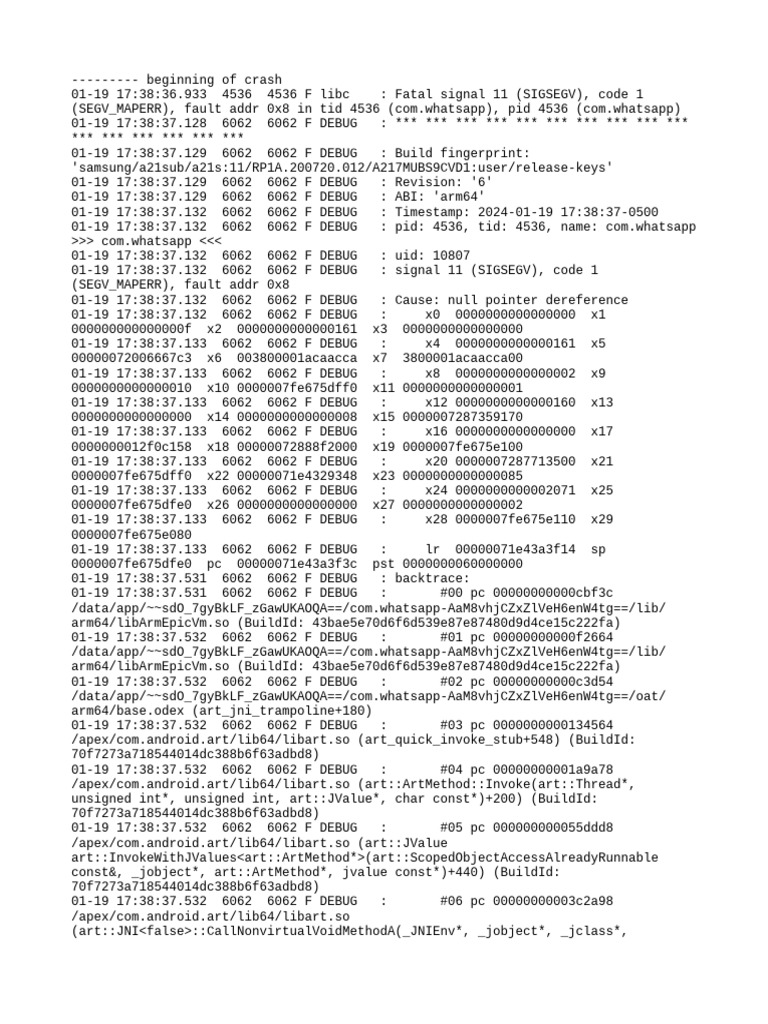 --------- beginning of crash
01-19 17:38:36.933  4536  4536 F libc    : Fatal signal 11 (SIGSEGV), code 1 (SEGV_MAPERR), fault addr 0x8 in tid 4536 (com.whatsapp), pid 4536 (com.whatsapp)
01-19 17:38:37.128  6062  6062 F DEBUG   : *** *** *** *** *** *** *** *** *** *** *** *** *** *** *** ***
01-19 17:38:37.129  6062  6062 F DEBUG   : Build fingerprint: 'samsung/a21sub/a21s:11/RP1A.200720.012/A217MUBS9CVD1:user/release-keys'
01-19 17:38:37.129  6062  6062 F DEBUG   : Revision: '6'
01-19 17:38:37.129  6062  6062 F DEBUG   : ABI: 'arm64'
01-19 17:38:37.132  6062  6062 F DEBUG   : Timestamp: 2024-01-19 17:38:37-0500
01-19 17:38:37.132  6062  6062 F DEBUG   : pid: 4536, tid: 4536, name: com.whatsapp >>> com.whatsapp <<<
01-19 17:38:37.132  6062  6062 F DEBUG   : uid: 10807
01-19 17:38:37.132  6062  6062 F DEBUG   : signal 11 (SIGSEGV), code 1 (SEGV_MAPERR), fault addr 0x8
01-19 17:38:37.132  6062  6062 F DEBUG   : Cause: null pointer dereference
01-19 17:38:37.132  6062  6062 F DEBUG   :     x0  0000000000000000  x1  000000000000000f  x2  0000000000000161  x3  0000000000000000
01-19 17:38:37.133  6062  6062 F DEBUG   :     x4  0000000000000161  x5  00000072006667c3  x6  003800001acaacca  x7  3800001acaacca00
01-19 17:38:37.133  6062  6062 F DEBUG   :     x8  0000000000000002  x9  0000000000000010  x10 0000007fe675dff0  x11 0000000000000001
01-19 17:38:37.133  6062  6062 F DEBUG   :     x12 0000000000000160  x13 0000000000000000  x14 0000000000000008  x15 0000007287359170
01-19 17:38:37.133  6062  6062 F DEBUG   :     x16 0000000000000000  x17 0000000012f0c158  x18 00000072888f2000  x19 0000007fe675e100
01-19 17:38:37.133  6062  6062 F DEBUG   :     x20 0000007287713500  x21 0000007fe675dff0  x22 00000071e4329348  x23 0000000000000085
01-19 17:38:37.133  6062  6062 F DEBUG   :     x24 0000000000002071  x25 0000007fe675dfe0  x26 0000000000000000  x27 0000000000000002
01-19 17:38:37.133  6062  6062 F DEBUG   :     x28 0000007fe675e110  x29 0000007fe675e080
01-19 17:38:37.133  6062  6062 F DEBUG   :     lr  00000071e43a3f14  sp  0000007fe675dfe0  pc  00000071e43a3f3c  pst 0000000060000000
01-19 17:38:37.531  6062  6062 F DEBUG   : backtrace:
01-19 17:38:37.531  6062  6062 F DEBUG   :       #00 pc 00000000000cbf3c /data/app/~~sdO_7gyBkLF_zGawUKAOQA==/com.whatsapp-AaM8vhjCZxZlVeH6enW4tg==/lib/arm64/libArmEpicVm.so (BuildId: 43bae5e70d6f6d539e87e87480d9d4ce15c222fa)
01-19 17:38:37.532  6062  6062 F DEBUG   :       #01 pc 00000000000f2664 /data/app/~~sdO_7gyBkLF_zGawUKAOQA==/com.whatsapp-AaM8vhjCZxZlVeH6enW4tg==/lib/arm64/libArmEpicVm.so (BuildId: 43bae5e70d6f6d539e87e87480d9d4ce15c222fa)
01-19 17:38:37.532  6062  6062 F DEBUG   :       #02 pc 00000000000c3d54 /data/app/~~sdO_7gyBkLF_zGawUKAOQA==/com.whatsapp-AaM8vhjCZxZlVeH6enW4tg==/oat/arm64/base.odex (art_jni_trampoline+180)
01-19 17:38:37.532  6062  6062 F DEBUG   :       #03 pc 0000000000134564 /apex/com.android.art/lib64/libart.so (art_quick_invoke_stub+548) (BuildId: 70f7273a718544014dc388b6f63adbd8)
01-19 17:38:37.532  6062  6062 F DEBUG   :       #04 pc 00000000001a9a78 /apex/com.android.art/lib64/libart.so (art::ArtMethod::Invoke(art::Thread*, unsigned int*, unsigned int, art::JValue*, char const*)+200) (BuildId: 70f7273a718544014dc388b6f63adbd8)
01-19 17:38:37.532  6062  6062 F DEBUG   :       #05 pc 000000000055ddd8 /apex/com.android.art/lib64/libart.so (art::JValue art::InvokeWithJValues<art::ArtMethod*>(art::ScopedObjectAccessAlreadyRunnable const&, _jobject*, art::ArtMethod*, jvalue const*)+440) (BuildId: 70f7273a718544014dc388b6f63adbd8)
01-19 17:38:37.532  6062  6062 F DEBUG   :       #06 pc 00000000003c2a98 /apex/com.android.art/lib64/libart.so (art::JNI<false>::CallNonvirtualVoidMethodA(_JNIEnv*, _jobject*, _jclass*,